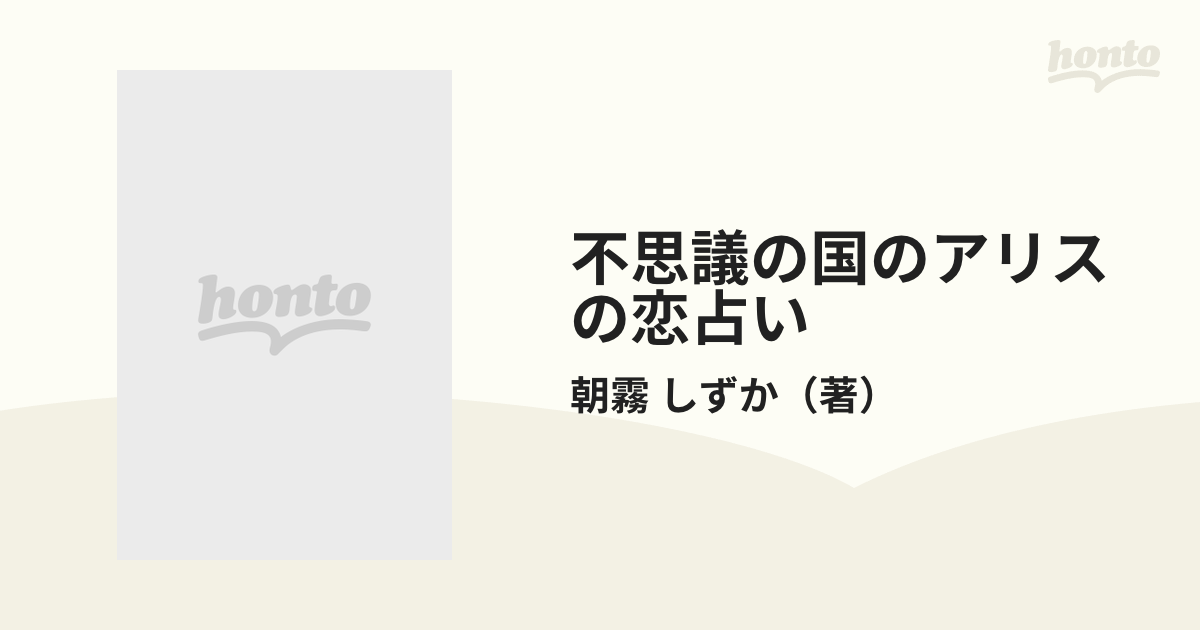 honto

honto

不思議の国のアリスの恋占い

朝霧 しずか（著）